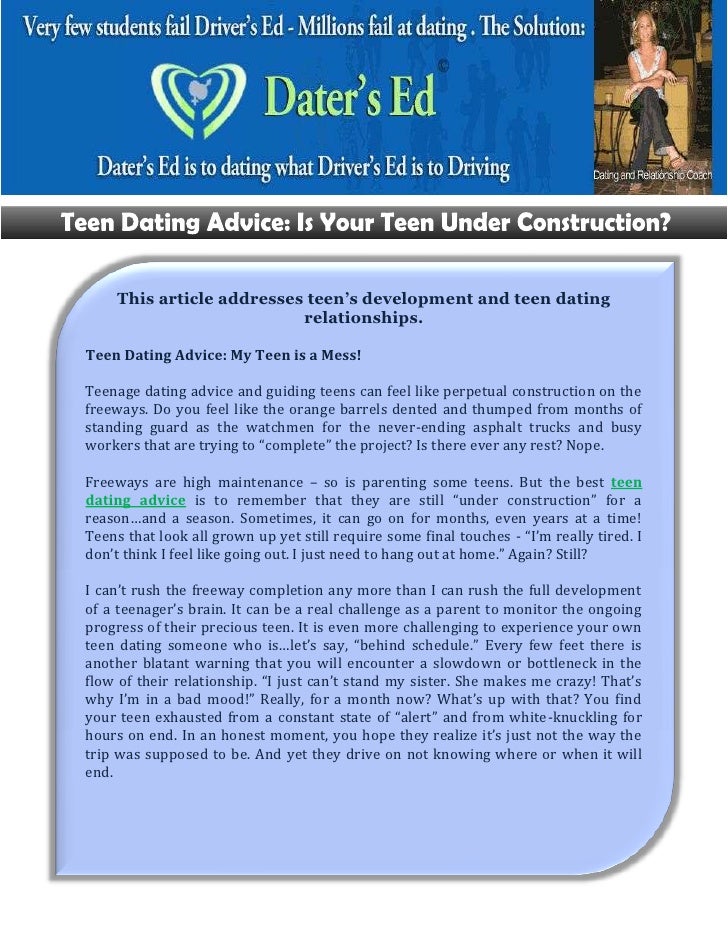 Very few students fail Driver's Ed - Millions fail at dating . The Solution:

Dater's Ed

Dater's Ed is to dating what Driver's Ed is to Driving

Dating and Relationship Coach

Teen Dating Advice: Is Your Teen Under Construction?

This article addresses teen's development and teen dating relationships.

Teen Dating Advice: My Teen is a Mess!

Teenage dating advice and guiding teens can feel like perpetual construction on the freeways. Do you feel like the orange barrels dented and thumped from months of standing guard as the watchmen for the never-ending asphalt trucks and busy workers that are trying to "complete" the project? Is there ever any rest? Nope.

Freeways are high maintenance – so is parenting some teens. But the best teen dating advice is to remember that they are still "under construction" for a reason…and a season. Sometimes, it can go on for months, even years at a time! Teens that look all grown up yet still require some final touches - "I'm really tired. I don't think I feel like going out. I just need to hang out at home." Again? Still?

I can't rush the freeway completion any more than I can rush the full development of a teenager's brain. It can be a real challenge as a parent to monitor the ongoing progress of their precious teen. It is even more challenging to experience your own teen dating someone who is…let's say, "behind schedule." Every few feet there is another blatant warning that you will encounter a slowdown or bottleneck in the flow of their relationship. "I just can't stand my sister. She makes me crazy! That's why I'm in a bad mood!" Really, for a month now? What's up with that? You find your teen exhausted from a constant state of "alert" and from white-knuckling for hours on end. In an honest moment, you hope they realize it's just not the way the trip was supposed to be. And yet they drive on not knowing where or when it will end.